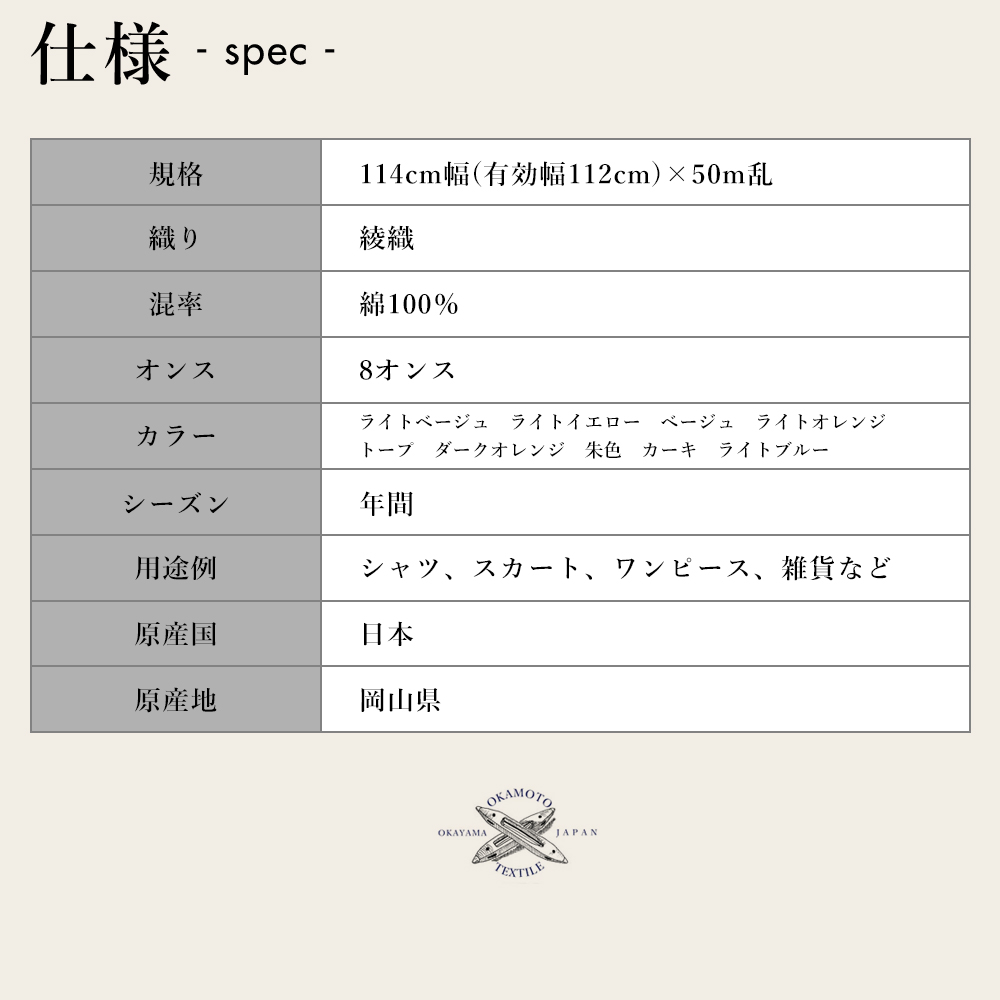 仕様 - spec -

| 規格 | 114cm幅(有効幅112cm)×50m乱 |
|---|---|
| 織り | 綾織 |
| 混率 | 綿100% |
| オンス | 8オンス |
| カラー | ライトベージュ　ライトイエロー　ベージュ　ライトオレンジ　トープ　ダークオレンジ　朱色　カーキ　ライトブルー |
| シーズン | 年間 |
| 用途例 | シャツ、スカート、ワンピース、雑貨など |
| 原産国 | 日本 |
| 原産地 | 岡山県 |

OKAMOTO
OKAYAMA JAPAN
TEXTILE